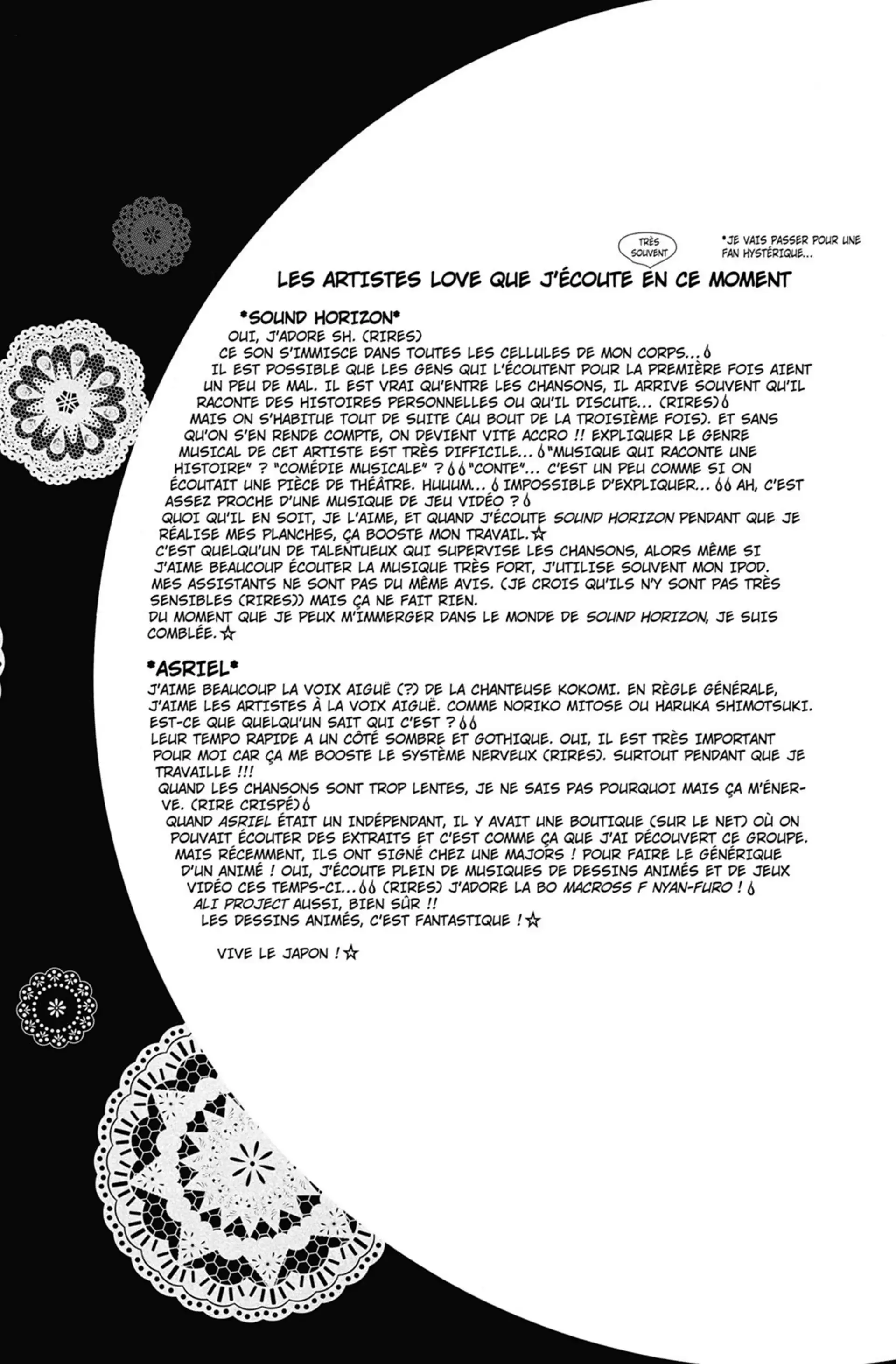 TRÈS SOUVENT

*JE VAIS PASSER POUR UNE FAN HYSTÉRIQUE...

LES ARTISTES LOVE QUE J'ÉCOUTE EN CE MOMENT

*SOUND HORIZON*

OUI, J'ADORE SH. (RIRES)
CE SON S'IMMISCE DANS TOUTES LES CELLULES DE MON CORPS...
IL EST POSSIBLE QUE LES GENS QUI L'ÉCOUTENT POUR LA PREMIÈRE FOIS AIENT UN PEU DE MAL. IL EST VRAI QU'ENTRE LES CHANSONS, IL ARRIVE SOUVENT QU'IL RACONTE DES HISTOIRES PERSONNELLES OU QU'IL DISCUTE... (RIRES)
MAIS ON S'HABITUE TOUT DE SUITE (AU BOUT DE LA TROISIÈME FOIS). ET SANS QU'ON S'EN RENDE COMPTE, ON DEVIENT VITE ACCRO !! EXPLIQUER LE GENRE MUSICAL DE CET ARTISTE EST TRÈS DIFFICILE... "MUSIQUE QUI RACONTE UNE HISTOIRE" ? "COMÉDIE MUSICALE" ? "CONTE"... C'EST UN PEU COMME SI ON ÉCOUTAIT UNE PIÈCE DE THÉÂTRE. HUUUM... IMPOSSIBLE D'EXPLIQUER... AH, C'EST ASSEZ PROCHE D'UNE MUSIQUE DE JEU VIDÉO ?
QUOI QU'IL EN SOIT, JE L'AIME, ET QUAND J'ÉCOUTE SOUND HORIZON PENDANT QUE JE RÉALISE MES PLANCHES, ÇA BOOSTE MON TRAVAIL.☆
C'EST QUELQU'UN DE TALENTUEUX QUI SUPERVISE LES CHANSONS, ALORS MÊME SI J'AIME BEAUCOUP ÉCOUTER LA MUSIQUE TRÈS FORT, J'UTILISE SOUVENT MON IPOD. MES ASSISTANTS NE SONT PAS DU MÊME AVIS. (JE CROIS QU'ILS N'Y SONT PAS TRÈS SENSIBLES (RIRES)) MAIS ÇA NE FAIT RIEN.
DU MOMENT QUE JE PEUX M'IMMERGER DANS LE MONDE DE SOUND HORIZON, JE SUIS COMBLÉE.☆

*ASRIEL*

J'AIME BEAUCOUP LA VOIX AIGUË (?) DE LA CHANTEUSE KOKOMI. EN RÈGLE GÉNÉRALE, J'AIME LES ARTISTES À LA VOIX AIGUË. COMME NORIKO MITOSE OU HARUKA SHIMOTSUKI. EST-CE QUE QUELQU'UN SAIT QUI C'EST ?
LEUR TEMPO RAPIDE A UN CÔTÉ SOMBRE ET GOTHIQUE. OUI, IL EST TRÈS IMPORTANT POUR MOI CAR ÇA ME BOOSTE LE SYSTÈME NERVEUX (RIRES). SURTOUT PENDANT QUE JE TRAVAILLE !!!
QUAND LES CHANSONS SONT TROP LENTES, JE NE SAIS PAS POURQUOI MAIS ÇA M'ÉNERVE. (RIRE CRISPÉ)
QUAND ASRIEL ÉTAIT UN INDÉPENDANT, IL Y AVAIT UNE BOUTIQUE (SUR LE NET) OÙ ON POUVAIT ÉCOUTER DES EXTRAITS ET C'EST COMME ÇA QUE J'AI DÉCOUVERT CE GROUPE. MAIS RÉCEMMENT, ILS ONT SIGNÉ CHEZ UNE MAJORS ! POUR FAIRE LE GÉNÉRIQUE D'UN ANIMÉ ! OUI, J'ÉCOUTE PLEIN DE MUSIQUES DE DESSINS ANIMÉS ET DE JEUX VIDÉO CES TEMPS-CI... (RIRES) J'ADORE LA BO MACROSS F NYAN-FURO !
ALI PROJECT AUSSI, BIEN SÛR !!
LES DESSINS ANIMÉS, C'EST FANTASTIQUE !☆

VIVE LE JAPON !☆